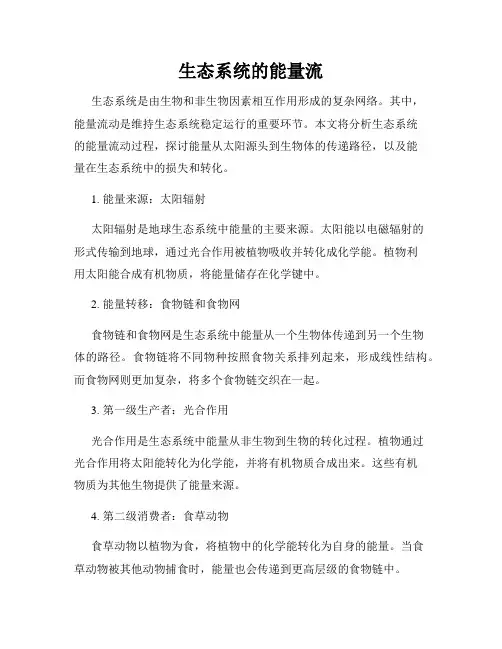 生态系统的能量流

生态系统是由生物和非生物因素相互作用形成的复杂网络。其中，能量流动是维持生态系统稳定运行的重要环节。本文将分析生态系统的能量流动过程，探讨能量从太阳源头到生物体的传递路径，以及能量在生态系统中的损失和转化。

1. 能量来源：太阳辐射

太阳辐射是地球生态系统中能量的主要来源。太阳能以电磁辐射的形式传输到地球，通过光合作用被植物吸收并转化成化学能。植物利用太阳能合成有机物质，将能量储存在化学键中。

2. 能量转移：食物链和食物网

食物链和食物网是生态系统中能量从一个生物体传递到另一个生物体的路径。食物链将不同物种按照食物关系排列起来，形成线性结构。而食物网则更加复杂，将多个食物链交织在一起。

3. 第一级生产者：光合作用

光合作用是生态系统中能量从非生物到生物的转化过程。植物通过光合作用将太阳能转化为化学能，并将有机物质合成出来。这些有机物质为其他生物提供了能量来源。

4. 第二级消费者：食草动物

食草动物以植物为食，将植物中的化学能转化为自身的能量。当食草动物被其他动物捕食时，能量也会传递到更高层级的食物链中。